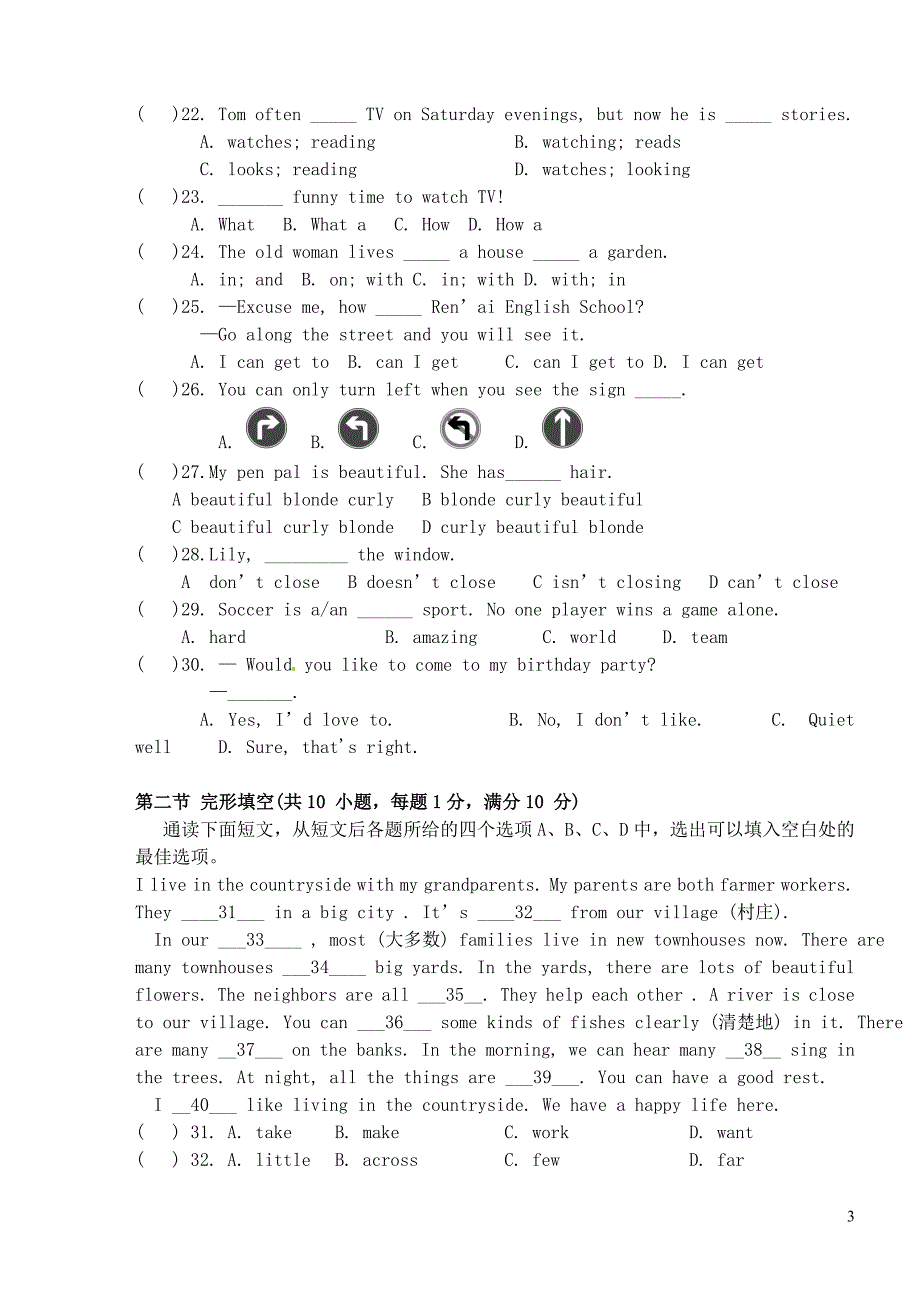 (　)22. Tom often _____ TV on Saturday evenings, but now he is _____ stories.
A. watches; reading　　　　　B. watching; reads
C. looks; reading　　　　　　D. watches; looking
(　)23. _______ funny time to watch TV!
A. What　B. What a　C. How　D. How a
(　)24. The old woman lives _____ a house _____ a garden.
A. in; and　B. on; with C. in; with D. with; in
(　)25. —Excuse me, how _____ Ren' ai English School?
—Go along the street and you will see it.
A. I can get to　B. can I get　　C. can I get to D. I can get
(　)26. You can only turn left when you see the sign _____.
A.　　B.　　C.　　D.
(　)27.My pen pal is beautiful. She has______ hair.
A beautiful blonde curly　B blonde curly beautiful
C beautiful curly blonde　D curly beautiful blonde
(　)28.Lily, _________ the window.
A　don' t close　B doesn' t close　　C isn' t closing　D can' t close
(　)29. Soccer is a/an ______ sport. No one player wins a game alone.
A. hard　　　　　B. amazing　　　C. world　　D. team
(　)30. — Would you like to come to my birthday party?
—_______.
A. Yes, I' d love to.　　　　B. No, I don' t like.　　　C.　Quiet well　　D. Sure, that's right.

第二节 完形填空(共 10 小题，每题 1 分，满分 10 分)
通读下面短文，从短文后各题所给的四个选项 A、B、C、D 中，选出可以填入空白处的最佳选项。
I live in the countryside with my grandparents. My parents are both farmer workers. They ____31___ in a big city . It' s ____32___ from our village (村庄).
In our ___33____ , most (大多数) families live in new townhouses now. There are many townhouses ___34____ big yards. In the yards, there are lots of beautiful flowers. The neighbors are all ___35__. They help each other . A river is close to our village. You can ___36___ some kinds of fishes clearly (清楚地) in it. There are many __37___ on the banks. In the morning, we can hear many __38__ sing in the trees. At night, all the things are ___39___. You can have a good rest.
I __40___ like living in the countryside. We have a happy life here.
(　) 31. A. take　　B. make　　　　C. work　　　　D. want
(　) 32. A. little　B. across　　　C. few　　　　D. far

3